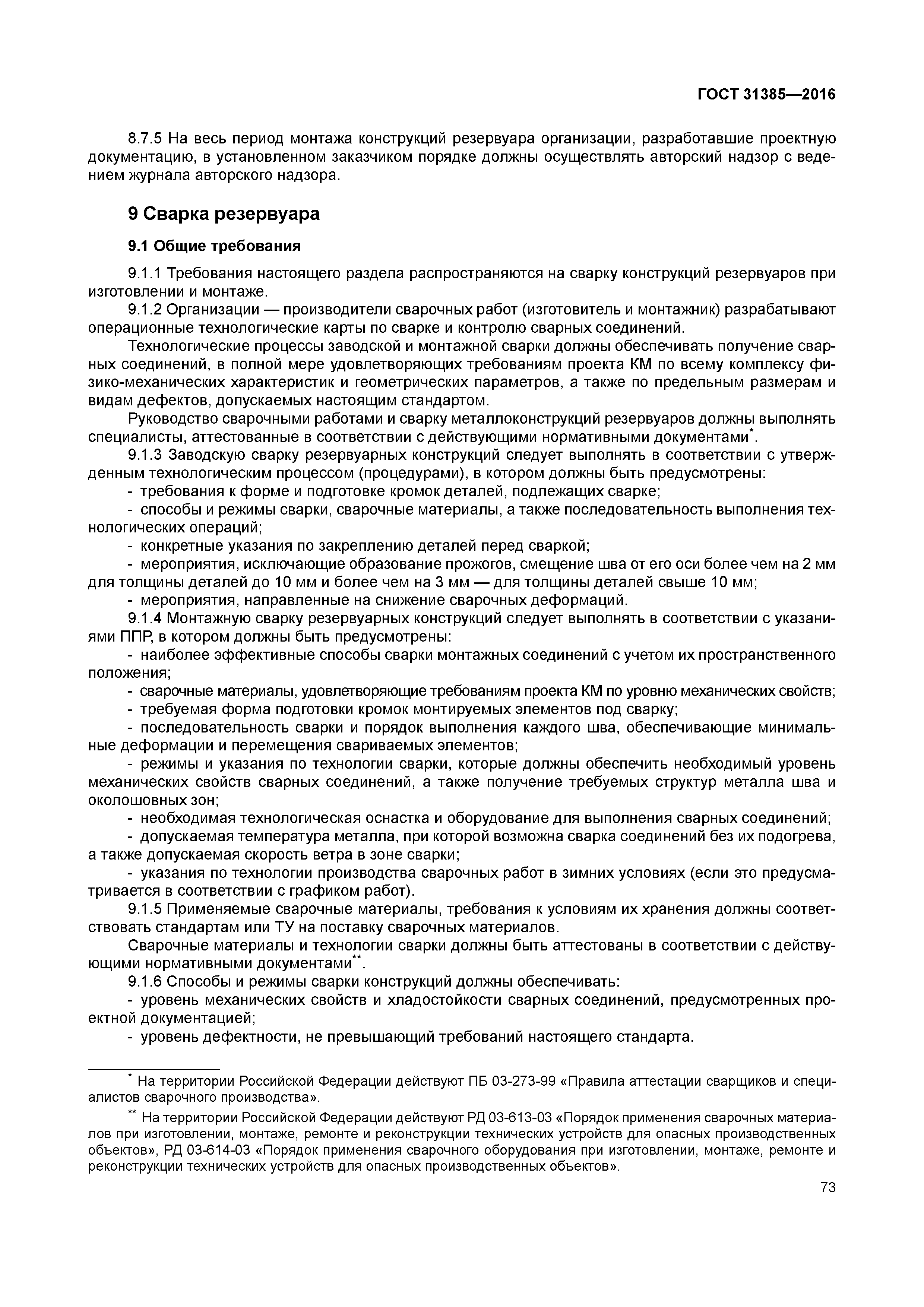 ГОСТ 31385—2016

8.7.5 На весь период монтажа конструкций резервуара организации, разработавшие проектную документацию, в установленном заказчиком порядке должны осуществлять авторский надзор с ведением журнала авторского надзора.

9 Сварка резервуара

9.1 Общие требования

9.1.1 Требования настоящего раздела распространяются на сварку конструкций резервуаров при изготовлении и монтаже.

9.1.2 Организации — производители сварочных работ (изготовитель и монтажник) разрабатывают операционные технологические карты по сварке и контролю сварных соединений.

Технологические процессы заводской и монтажной сварки должны обеспечивать получение сварных соединений, в полной мере удовлетворяющих требованиям проекта КМ по всему комплексу физико-механических характеристик и геометрических параметров, а также по предельным размерам и видам дефектов, допускаемых настоящим стандартом.

Руководство сварочными работами и сварку металлоконструкций резервуаров должны выполнять специалисты, аттестованные в соответствии с действующими нормативными документами*.

9.1.3 Заводскую сварку резервуарных конструкций следует выполнять в соответствии с утвержденным технологическим процессом (процедурами), в котором должны быть предусмотрены:

- требования к форме и подготовке кромок деталей, подлежащих сварке;

- способы и режимы сварки, сварочные материалы, а также последовательность выполнения технологических операций;

- конкретные указания по закреплению деталей перед сваркой;

- мероприятия, исключающие образование прожогов, смещение шва от его оси более чем на 2 мм для толщины деталей до 10 мм и более чем на 3 мм — для толщины деталей свыше 10 мм;

- мероприятия, направленные на снижение сварочных деформаций.

9.1.4 Монтажную сварку резервуарных конструкций следует выполнять в соответствии с указаниями ППР, в котором должны быть предусмотрены:

- наиболее эффективные способы сварки монтажных соединений с учетом их пространственного положения;

- сварочные материалы, удовлетворяющие требованиям проекта КМ по уровню механических свойств;

- требуемая форма подготовки кромок монтируемых элементов под сварку;

- последовательность сварки и порядок выполнения каждого шва, обеспечивающие минимальные деформации и перемещения свариваемых элементов;

- режимы и указания по технологии сварки, которые должны обеспечить необходимый уровень механических свойств сварных соединений, а также получение требуемых структур металла шва и околошовных зон;

- необходимая технологическая оснастка и оборудование для выполнения сварных соединений;

- допускаемая температура металла, при которой возможна сварка соединений без их подогрева, а также допускаемая скорость ветра в зоне сварки;

- указания по технологии производства сварочных работ в зимних условиях (если это предусматривается в соответствии с графиком работ).

9.1.5 Применяемые сварочные материалы, требования к условиям их хранения должны соответствовать стандартам или ТУ на поставку сварочных материалов.

Сварочные материалы и технологии сварки должны быть аттестованы в соответствии с действующими нормативными документами**.

9.1.6 Способы и режимы сварки конструкций должны обеспечивать:

- уровень механических свойств и хладостойкости сварных соединений, предусмотренных проектной документацией;

- уровень дефектности, не превышающий требований настоящего стандарта.

* На территории Российской Федерации действуют ПБ 03-273-99 «Правила аттестации сварщиков и специалистов сварочного производства».

** На территории Российской Федерации действуют РД 03-613-03 «Порядок применения сварочных материалов при изготовлении, монтаже, ремонте и реконструкции технических устройств для опасных производственных объектов», РД 03-614-03 «Порядок применения сварочного оборудования при изготовлении, монтаже, ремонте и реконструкции технических устройств для опасных производственных объектов».

73